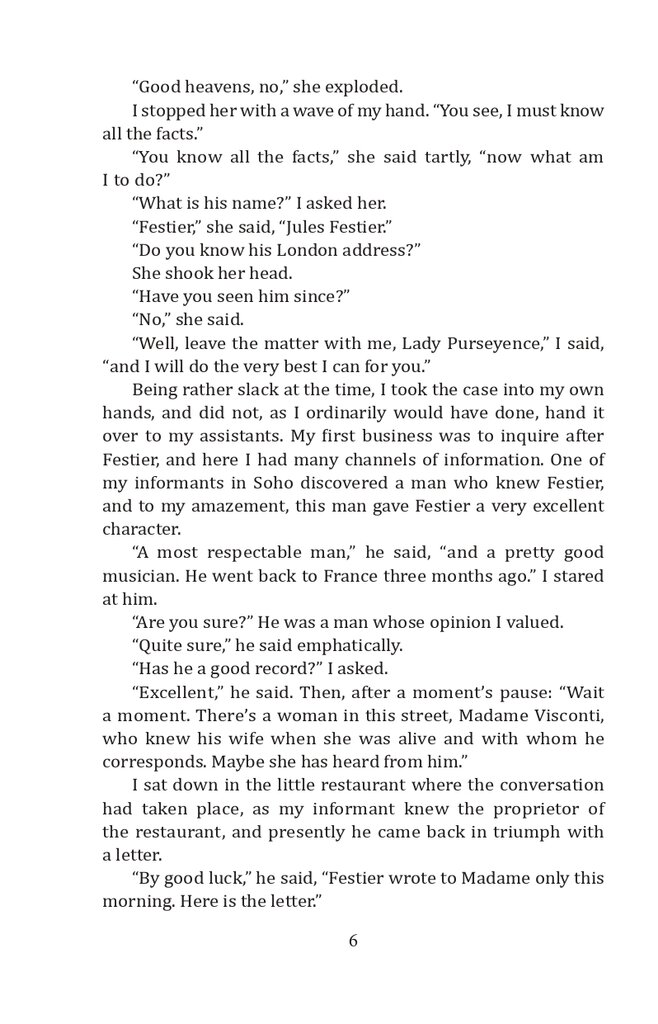 “Good heavens, no,” she exploded.

I stopped her with a wave of my hand. “You see, I must know all the facts.”

“You know all the facts,” she said tartly, “now what am I to do?”

“What is his name?” I asked her.

“Festier,” she said, “Jules Festier.”

“Do you know his London address?”

She shook her head.

“Have you seen him since?”

“No,” she said.

“Well, leave the matter with me, Lady Purseyence,” I said, “and I will do the very best I can for you.”

Being rather slack at the time, I took the case into my own hands, and did not, as I ordinarily would have done, hand it over to my assistants. My first business was to inquire after Festier, and here I had many channels of information. One of my informants in Soho discovered a man who knew Festier, and to my amazement, this man gave Festier a very excellent character.

“A most respectable man,” he said, “and a pretty good musician. He went back to France three months ago.” I stared at him.

“Are you sure?” He was a man whose opinion I valued.

“Quite sure,” he said emphatically.

“Has he a good record?” I asked.

“Excellent,” he said. Then, after a moment’s pause: “Wait a moment. There’s a woman in this street, Madame Visconti, who knew his wife when she was alive and with whom he corresponds. Maybe she has heard from him.”

I sat down in the little restaurant where the conversation had taken place, as my informant knew the proprietor of the restaurant, and presently he came back in triumph with a letter.

“By good luck,” he said, “Festier wrote to Madame only this morning. Here is the letter.”

6